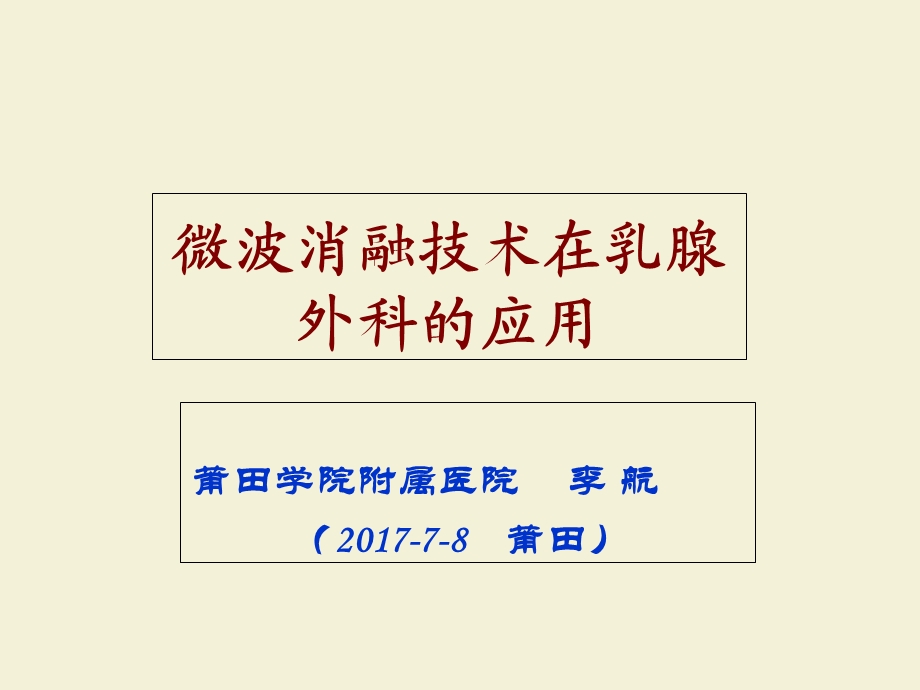 微波消融技术在乳腺外科的应用

莆田学院附属医院　李 航

（2017-7-8　莆田）